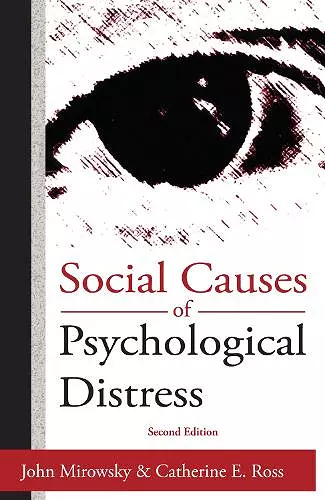 Social Causes
of
Psychological
Distress

Second Edition

John Mirowsky & Catherine E. Ross